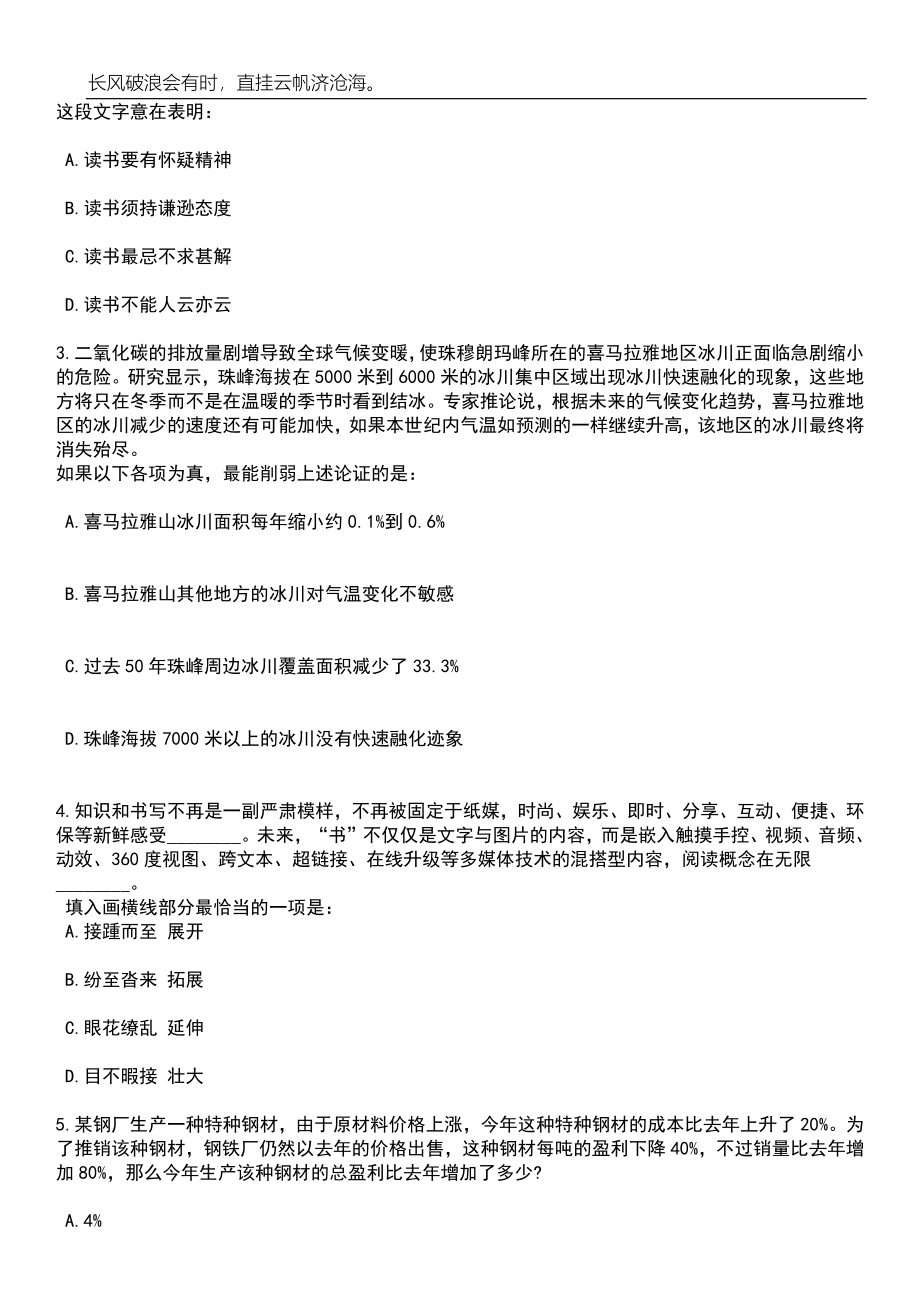 长风破浪会有时，直挂云帆济沧海。

这段文字意在表明：

A.读书要有怀疑精神

B.读书须持谦逊态度

C.读书最忌不求甚解

D.读书不能人云亦云

3.二氧化碳的排放量剧增导致全球气候变暖，使珠穆朗玛峰所在的喜马拉雅地区冰川正面临急剧缩小的危险。研究显示，珠峰海拔在5000米到6000米的冰川集中区域出现冰川快速融化的现象，这些地方将只在冬季而不是在温暖的季节时看到结冰。专家推论说，根据未来的气候变化趋势，喜马拉雅地区的冰川减少的速度还有可能加快，如果本世纪内气温如预测的一样继续升高，该地区的冰川最终将消失殆尽。
如果以下各项为真，最能削弱上述论证的是：

A.喜马拉雅山冰川面积每年缩小约0.1%到0.6%

B.喜马拉雅山其他地方的冰川对气温变化不敏感

C.过去50年珠峰周边冰川覆盖面积减少了33.3%

D.珠峰海拔7000米以上的冰川没有快速融化迹象

4.知识和书写不再是一副严肃模样，不再被固定于纸媒，时尚、娱乐、即时、分享、互动、便捷、环保等新鲜感受________。未来，“书”不仅仅是文字与图片的内容，而是嵌入触摸手控、视频、音频、动效、360度视图、跨文本、超链接、在线升级等多媒体技术的混搭型内容，阅读概念在无限________。
填入画横线部分最恰当的一项是：
A.接踵而至 展开

B.纷至沓来 拓展

C.眼花缭乱 延伸

D.目不暇接 壮大

5.某钢厂生产一种特种钢材，由于原材料价格上涨，今年这种特种钢材的成本比去年上升了20%。为了推销该种钢材，钢铁厂仍然以去年的价格出售，这种钢材每吨的盈利下降40%，不过销量比去年增加80%，那么今年生产该种钢材的总盈利比去年增加了多少?

A.4%